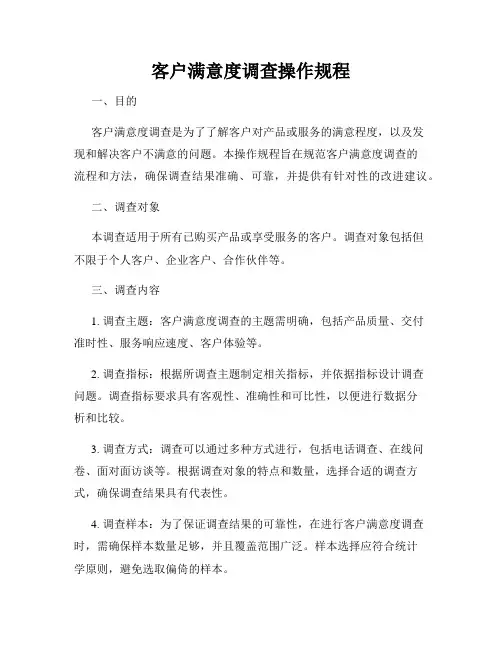 客户满意度调查操作规程

一、目的

客户满意度调查是为了了解客户对产品或服务的满意程度，以及发现和解决客户不满意的问题。本操作规程旨在规范客户满意度调查的流程和方法，确保调查结果准确、可靠，并提供有针对性的改进建议。

二、调查对象

本调查适用于所有已购买产品或享受服务的客户。调查对象包括但不限于个人客户、企业客户、合作伙伴等。

三、调查内容

1. 调查主题：客户满意度调查的主题需明确，包括产品质量、交付准时性、服务响应速度、客户体验等。

2. 调查指标：根据所调查主题制定相关指标，并依据指标设计调查问题。调查指标要求具有客观性、准确性和可比性，以便进行数据分析和比较。

3. 调查方式：调查可以通过多种方式进行，包括电话调查、在线问卷、面对面访谈等。根据调查对象的特点和数量，选择合适的调查方式，确保调查结果具有代表性。

4. 调查样本：为了保证调查结果的可靠性，在进行客户满意度调查时，需确保样本数量足够，并且覆盖范围广泛。样本选择应符合统计学原则，避免选取偏倚的样本。